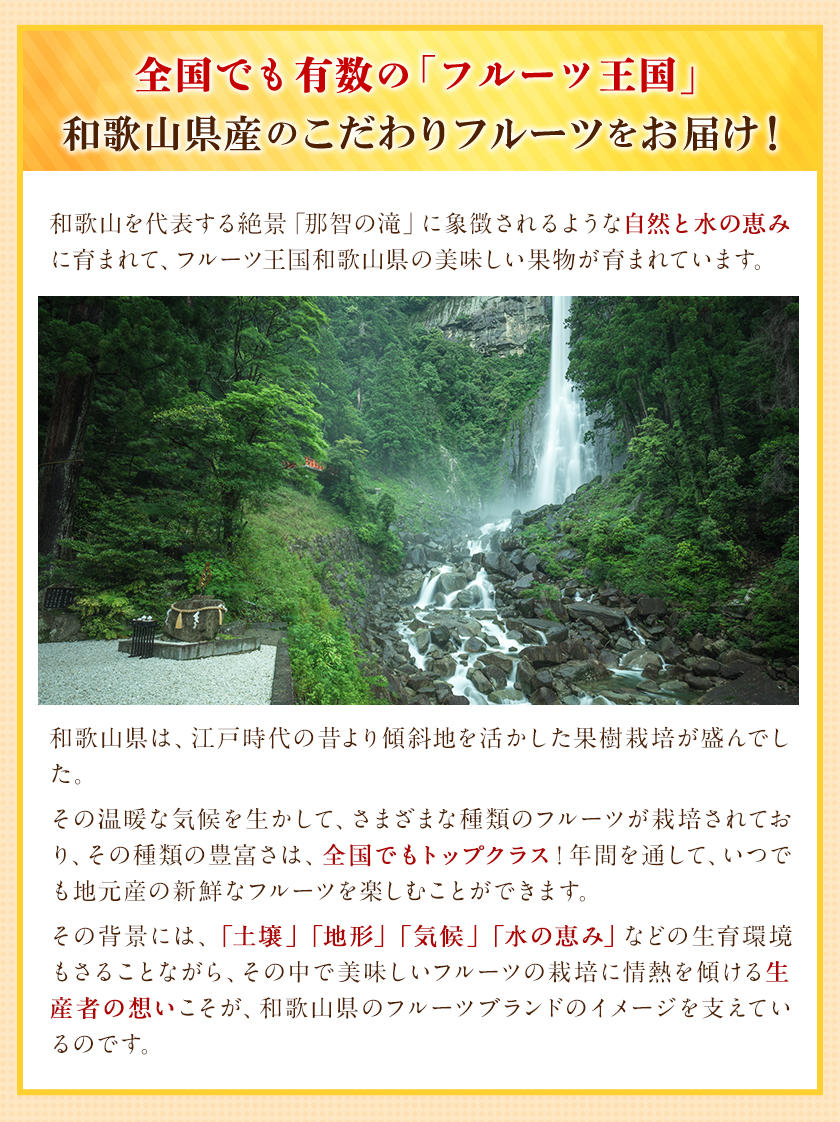 全国でも有数の「フルーツ王国」
和歌山県産のこだわりフルーツをお届け！

和歌山を代表する絶景「那智の滝」に象徴されるような自然と水の恵みに育まれて、フルーツ王国和歌山県の美味しい果物が育まれています。

和歌山県は、江戸時代の昔より傾斜地を活かした果樹栽培が盛んでした。

その温暖な気候を生かして、さまざまな種類のフルーツが栽培されており、その種類の豊富さは、全国でもトップクラス！年間を通して、いつでも地元産の新鮮なフルーツを楽しむことができます。

その背景には、「土壌」「地形」「気候」「水の恵み」などの生育環境もさることながら、その中で美味しいフルーツの栽培に情熱を傾ける生産者の想いこそが、和歌山県のフルーツブランドのイメージを支えているのです。